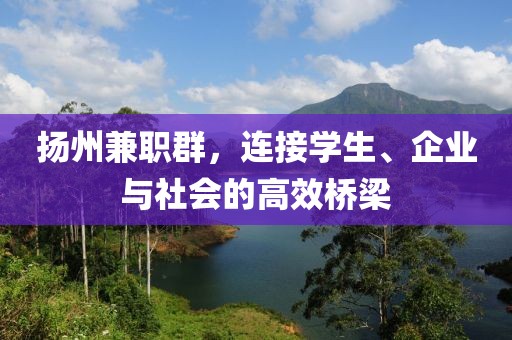 扬州兼职群，连接学生、企业与社会的高效桥梁